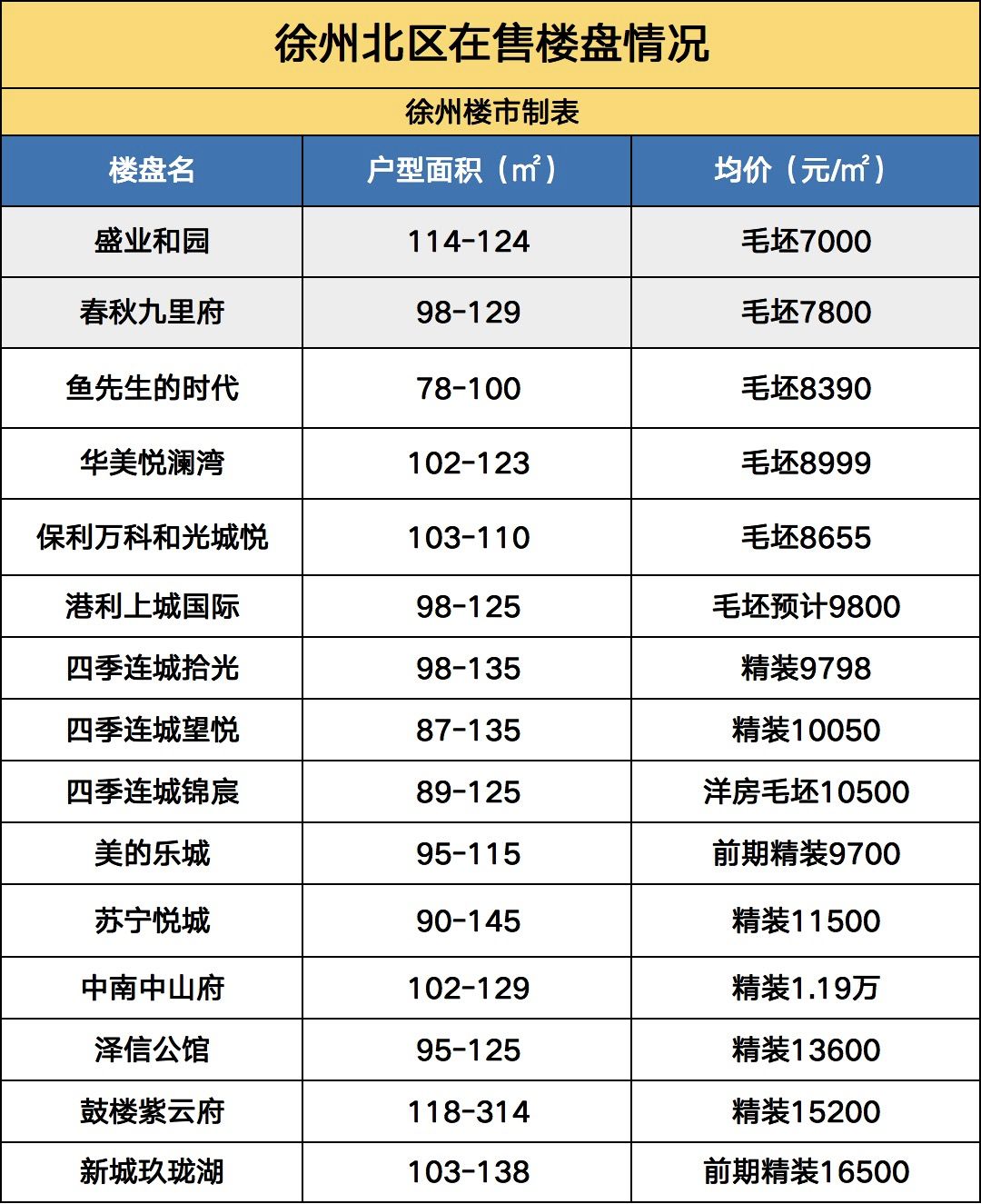 徐州北区在售楼盘情况

徐州楼市制表

| 楼盘名 | 户型面积（㎡） | 均价（元/㎡） |
|---|---|---|
| 盛业和园 | 114-124 | 毛坯7000 |
| 春秋九里府 | 98-129 | 毛坯7800 |
| 鱼先生的时代 | 78-100 | 毛坯8390 |
| 华美悦澜湾 | 102-123 | 毛坯8999 |
| 保利万科和光城悦 | 103-110 | 毛坯8655 |
| 港利上城国际 | 98-125 | 毛坯预计9800 |
| 四季连城拾光 | 98-135 | 精装9798 |
| 四季连城望悦 | 87-135 | 精装10050 |
| 四季连城锦宸 | 89-125 | 洋房毛坯10500 |
| 美的乐城 | 95-115 | 前期精装9700 |
| 苏宁悦城 | 90-145 | 精装11500 |
| 中南中山府 | 102-129 | 精装1.19万 |
| 泽信公馆 | 95-125 | 精装13600 |
| 鼓楼紫云府 | 118-314 | 精装15200 |
| 新城玖珑湖 | 103-138 | 前期精装16500 |